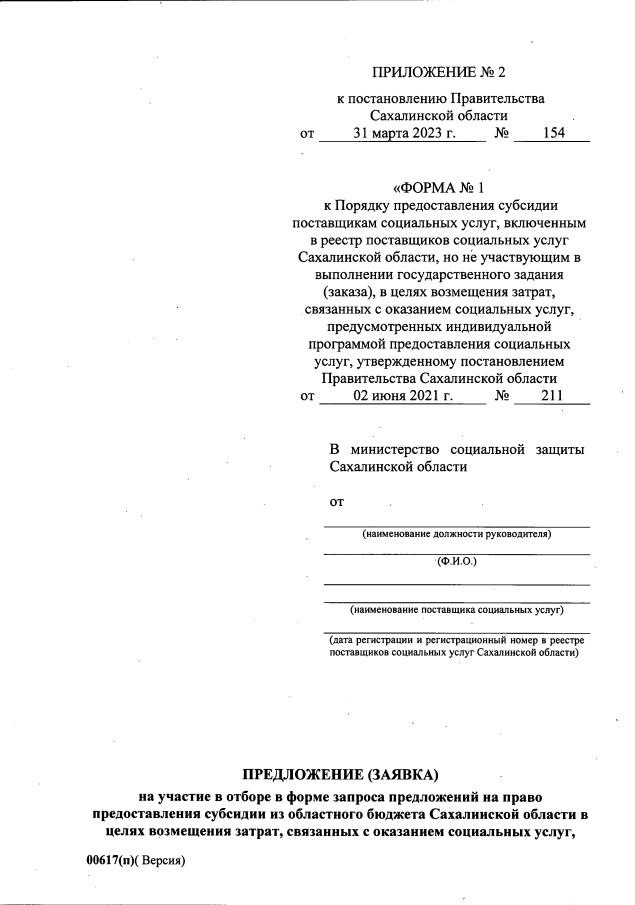 ПРИЛОЖЕНИЕ № 2
к постановлению Правительства Сахалинской области
от 31 марта 2023 г. № 154

«ФОРМА № 1
к Порядку предоставления субсидии поставщикам социальных услуг, включенным в реестр поставщиков социальных услуг Сахалинской области, но не участвующим в выполнении государственного задания (заказа), в целях возмещения затрат, связанных с оказанием социальных услуг, предусмотренных индивидуальной программой предоставления социальных услуг, утвержденному постановлением Правительства Сахалинской области
от 02 июня 2021 г. № 211

В министерство социальной защиты Сахалинской области

от

(наименование должности руководителя)

(Ф.И.О.)

(наименование поставщика социальных услуг)

(дата регистрации и регистрационный номер в реестре поставщиков социальных услуг Сахалинской области)

ПРЕДЛОЖЕНИЕ (ЗАЯВКА)
на участие в отборе в форме запроса предложений на право предоставления субсидии из областного бюджета Сахалинской области в целях возмещения затрат, связанных с оказанием социальных услуг,

00617(п)( Версия)